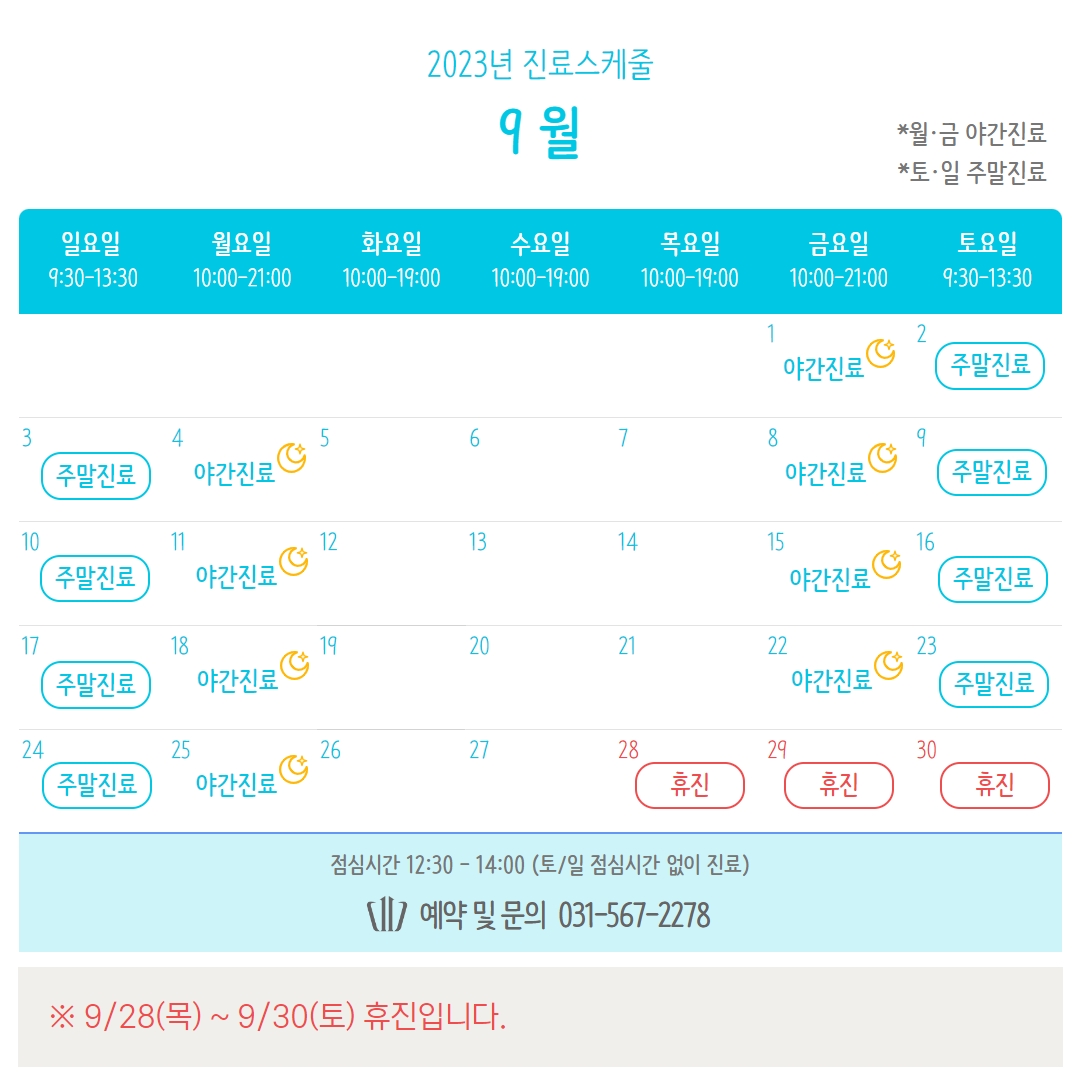 2023년 진료스케줄

9 월

*월·금 야간진료
*토·일 주말진료

| 일요일 9:30-13:30 | 월요일 10:00-21:00 | 화요일 10:00-19:00 | 수요일 10:00-19:00 | 목요일 10:00-19:00 | 금요일 10:00-21:00 | 토요일 9:30-13:30 |
|---|---|---|---|---|---|---|
| | | | | | 1 야간진료 | 2 주말진료 |
| 3 주말진료 | 4 야간진료 | 5 | 6 | 7 | 8 야간진료 | 9 주말진료 |
| 10 주말진료 | 11 야간진료 | 12 | 13 | 14 | 15 야간진료 | 16 주말진료 |
| 17 주말진료 | 18 야간진료 | 19 | 20 | 21 | 22 야간진료 | 23 주말진료 |
| 24 주말진료 | 25 야간진료 | 26 | 27 | 28 휴진 | 29 휴진 | 30 휴진 |

점심시간 12:30 - 14:00 (토/일 점심시간 없이 진료)

예약 및 문의 031-567-2278

※ 9/28(목) ~ 9/30(토) 휴진입니다.